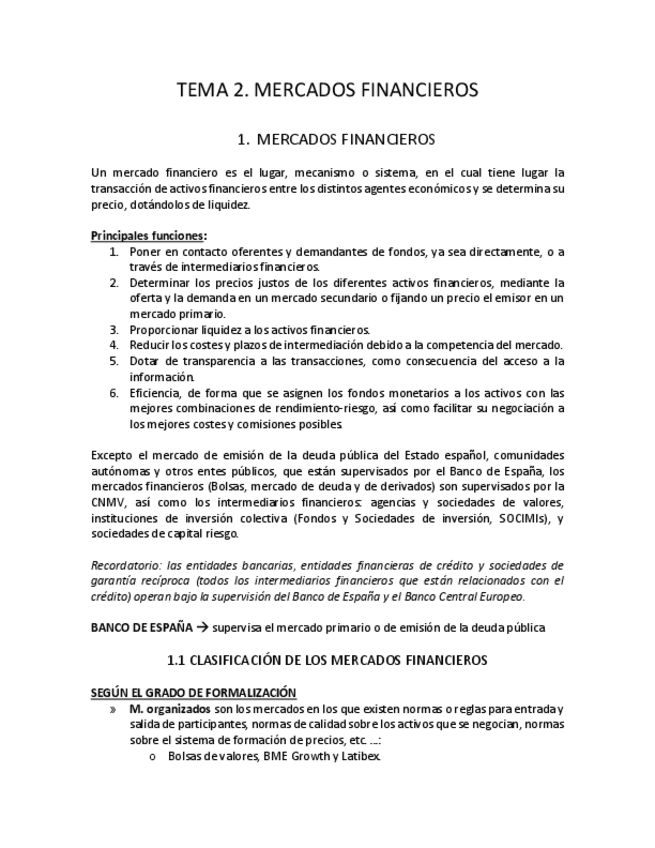 TEMA 2. MERCADOS FINANCIEROS

1. MERCADOS FINANCIEROS

Un mercado financiero es el lugar, mecanismo o sistema, en el cual tiene lugar la transacción de activos financieros entre los distintos agentes económicos y se determina su precio, dotándolos de liquidez.

Principales funciones:
1. Poner en contacto oferentes y demandantes de fondos, ya sea directamente, o a través de intermediarios financieros.
2. Determinar los precios justos de los diferentes activos financieros, mediante la oferta y la demanda en un mercado secundario o fijando un precio el emisor en un mercado primario.
3. Proporcionar liquidez a los activos financieros.
4. Reducir los costes y plazos de intermediación debido a la competencia del mercado.
5. Dotar de transparencia a las transacciones, como consecuencia del acceso a la información.
6. Eficiencia, de forma que se asignen los fondos monetarios a los activos con las mejores combinaciones de rendimiento-riesgo, así como facilitar su negociación a los mejores costes y comisiones posibles.

Excepto el mercado de emisión de la deuda pública del Estado español, comunidades autónomas y otros entes públicos, que están supervisados por el Banco de España, los mercados financieros (Bolsas, mercado de deuda y de derivados) son supervisados por la CNMV, así como los intermediarios financieros: agencias y sociedades de valores, instituciones de inversión colectiva (Fondos y Sociedades de inversión, SOCIMIs), y sociedades de capital riesgo.

Recordatorio: las entidades bancarias, entidades financieras de crédito y sociedades de garantía recíproca (todos los intermediarios financieros que están relacionados con el crédito) operan bajo la supervisión del Banco de España y el Banco Central Europeo.

BANCO DE ESPAÑA → supervisa el mercado primario o de emisión de la deuda pública

1.1 CLASIFICACIÓN DE LOS MERCADOS FINANCIEROS

SEGÚN EL GRADO DE FORMALIZACIÓN
» M. organizados son los mercados en los que existen normas o reglas para entrada y salida de participantes, normas de calidad sobre los activos que se negocian, normas sobre el sistema de formación de precios, etc. ...:
o Bolsas de valores, BME Growth y Latibex.